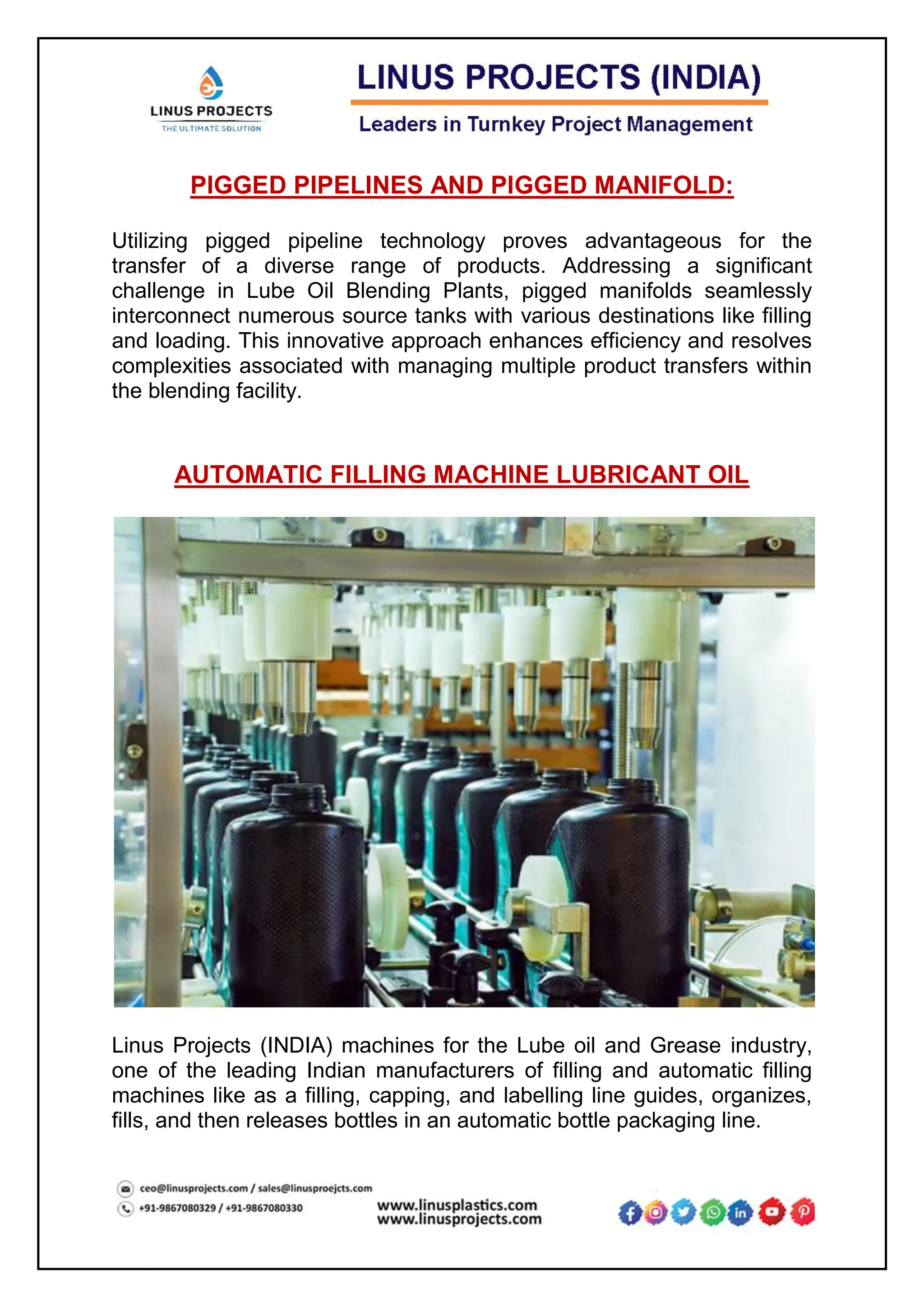 LINUS PROJECTS
THE ULTIMATE SOLUTION

LINUS PROJECTS (INDIA)

Leaders in Turnkey Project Management

PIGGED PIPELINES AND PIGGED MANIFOLD:

Utilizing pigged pipeline technology proves advantageous for the transfer of a diverse range of products. Addressing a significant challenge in Lube Oil Blending Plants, pigged manifolds seamlessly interconnect numerous source tanks with various destinations like filling and loading. This innovative approach enhances efficiency and resolves complexities associated with managing multiple product transfers within the blending facility.

AUTOMATIC FILLING MACHINE LUBRICANT OIL

Linus Projects (INDIA) machines for the Lube oil and Grease industry, one of the leading Indian manufacturers of filling and automatic filling machines like as a filling, capping, and labelling line guides, organizes, fills, and then releases bottles in an automatic bottle packaging line.

ceo@linusprojects.com / sales@linusproejcts.com
+91-9867080329 / +91-9867080330

www.linusplastics.com
www.linusprojects.com